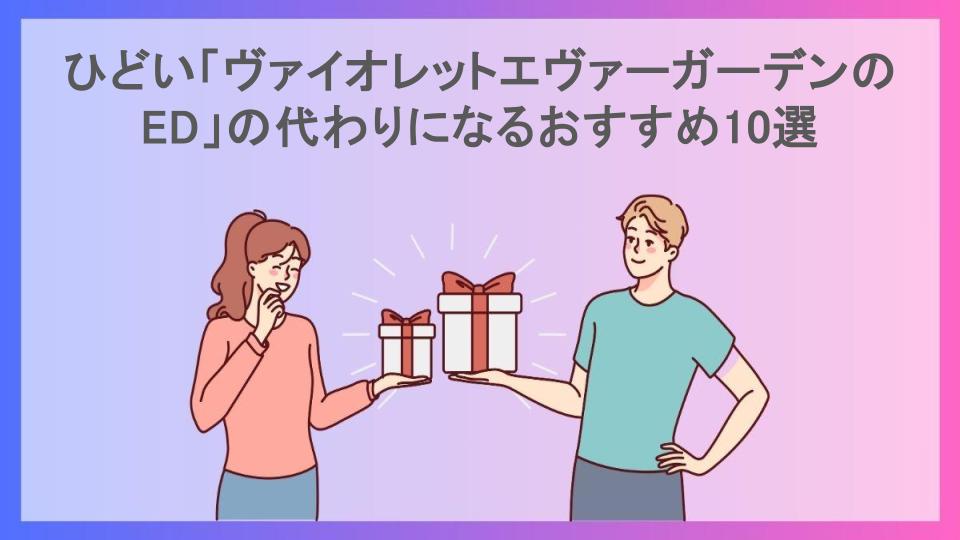 ひどい「ヴァイオレットエヴァーガーデンのED」の代わりになるおすすめ10選